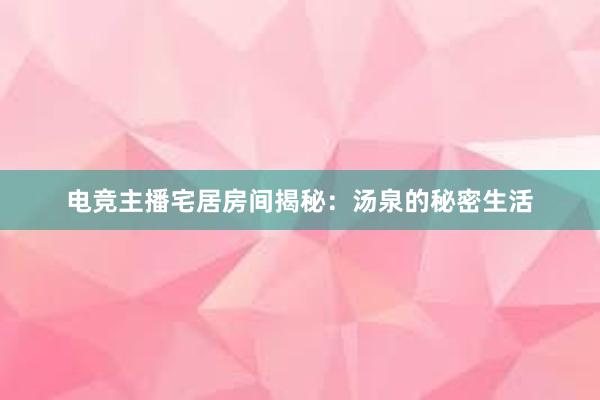 电竞主播宅居房间揭秘：汤泉的秘密生活